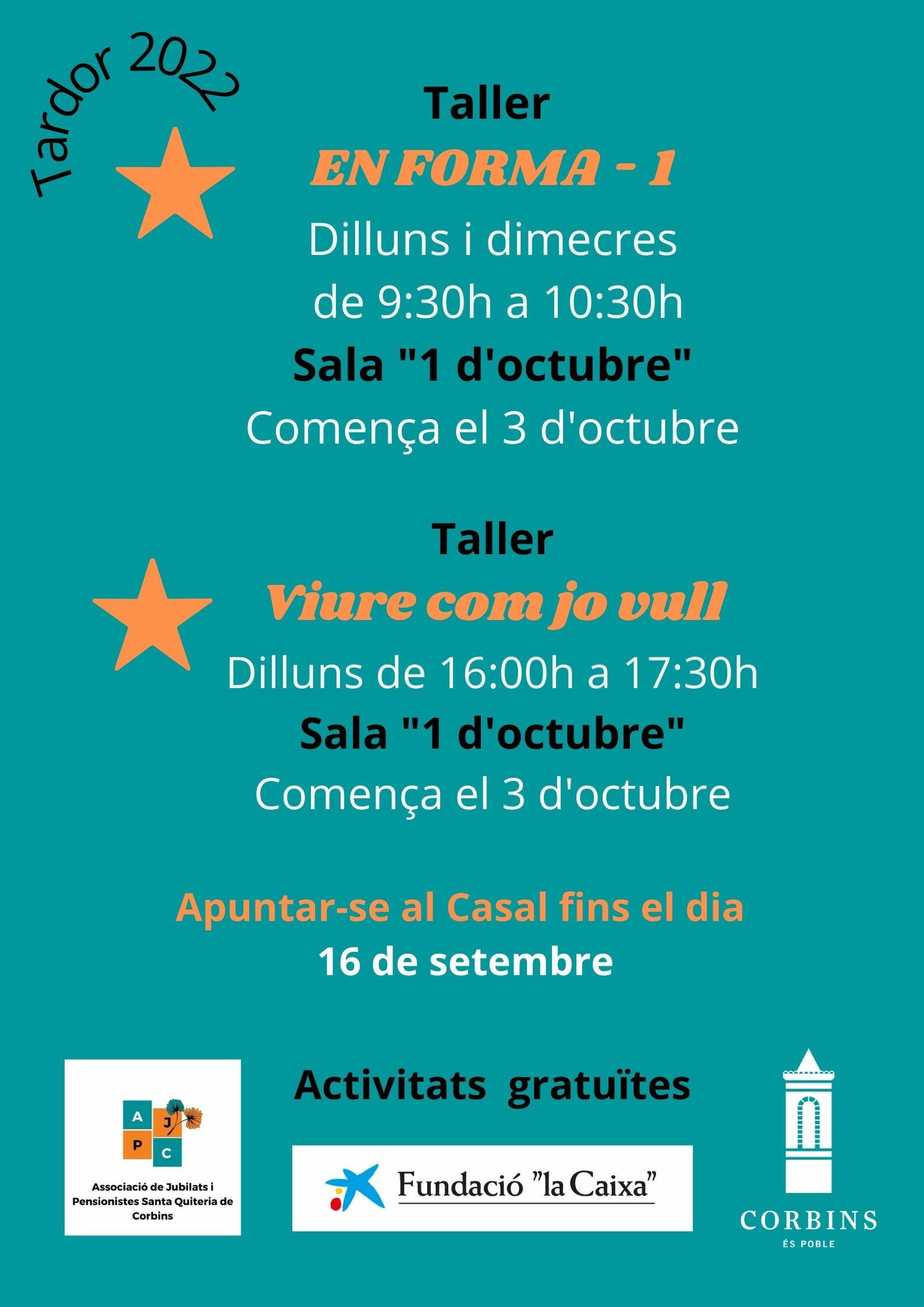 Tardor 2022

Taller

EN FORMA - 1

Dilluns i dimecres

de 9:30h a 10:30h

Sala "1 d'octubre"

Comença el 3 d'octubre

Taller

Viure com jo vull

Dilluns de 16:00h a 17:30h

Sala "1 d'octubre"

Comença el 3 d'octubre

Apuntar-se al Casal fins el dia

16 de setembre

Activitats gratuïtes

A J P C

Associació de Jubilats i Pensionistes Santa Quiteria de Corbins

Fundació "la Caixa"

CORBINS
ÉS POBLE